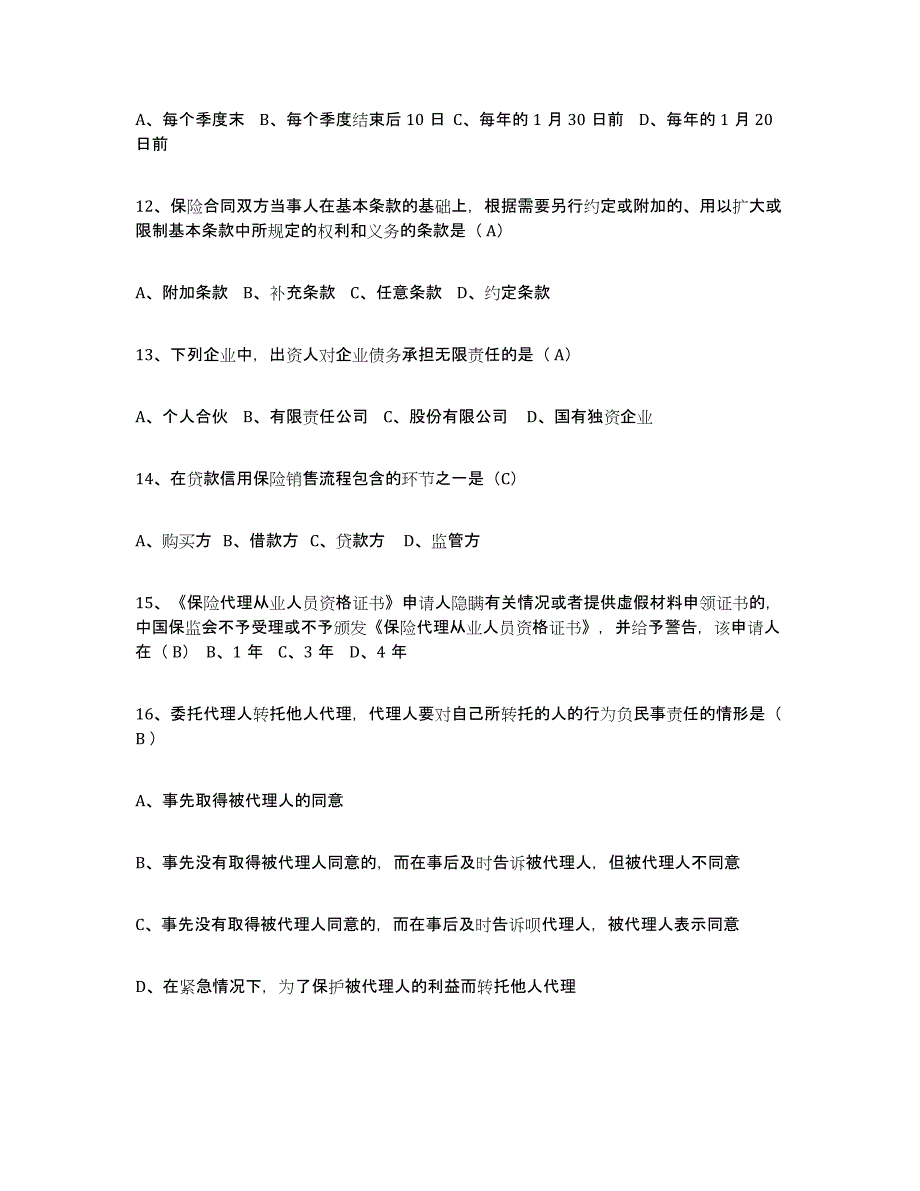 A、每个季度末 B、每个季度结束后 10 日 C、每年的 1 月 30 日前 D、每年的 1 月 20 日前

12、保险合同双方当事人在基本条款的基础上，根据需要另行约定或附加的、用以扩大或限制基本条款中所规定的权利和义务的条款是（A）

A、附加条款 B、补充条款 C、任意条款 D、约定条款

13、下列企业中，出资人对企业债务承担无限责任的是（A）

A、个人合伙 B、有限责任公司 C、股份有限公司 D、国有独资企业

14、在贷款信用保险销售流程包含的环节之一是（C）

A、购买方 B、借款方 C、贷款方 D、监管方

15、《保险代理从业人员资格证书》申请人隐瞒有关情况或者提供虚假材料申领证书的，中国保监会不予受理或不予颁发《保险代理从业人员资格证书》，并给予警告，该申请人在（B） B、1 年 C、3 年 D、4 年

16、委托代理人转托他人代理，代理人要对自己所转托的人的行为负民事责任的情形是（B）

A、事先取得被代理人的同意

B、事先没有取得被代理人同意的，而在事后及时告诉被代理人，但被代理人不同意

C、事先没有取得被代理人同意的，而在事后及时告诉呗代理人，被代理人表示同意

D、在紧急情况下，为了保护被代理人的利益而转托他人代理